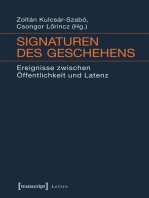 Zoltán Kulcsár-Szabó, Csongor Lőrincz (Hg.)

SIGNATUREN DES GESCHEHENS

Ereignisse zwischen Öffentlichkeit und Latenz

[transcript] Lettre